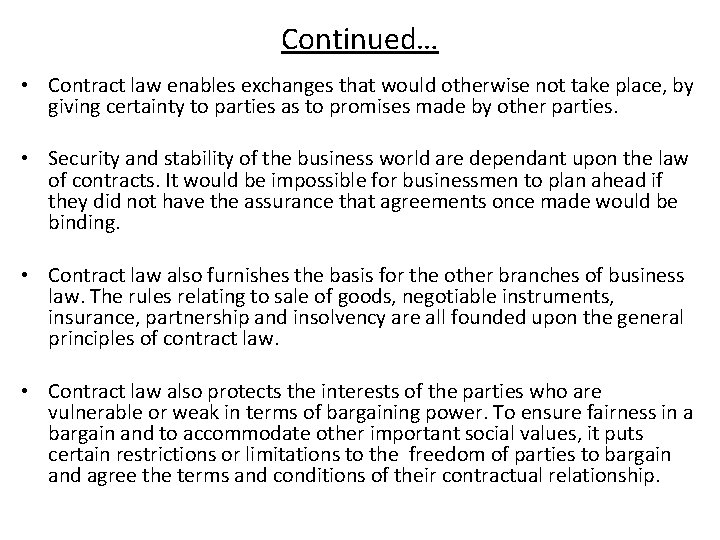 Continued…

• Contract law enables exchanges that would otherwise not take place, by giving certainty to parties as to promises made by other parties.

• Security and stability of the business world are dependant upon the law of contracts. It would be impossible for businessmen to plan ahead if they did not have the assurance that agreements once made would be binding.

• Contract law also furnishes the basis for the other branches of business law. The rules relating to sale of goods, negotiable instruments, insurance, partnership and insolvency are all founded upon the general principles of contract law.

• Contract law also protects the interests of the parties who are vulnerable or weak in terms of bargaining power. To ensure fairness in a bargain and to accommodate other important social values, it puts certain restrictions or limitations to the freedom of parties to bargain and agree the terms and conditions of their contractual relationship.